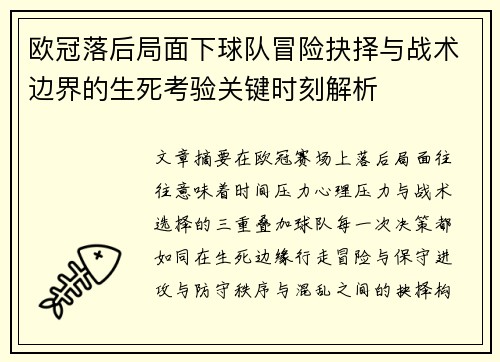 欧冠落后局面下球队冒险抉择与战术边界的生死考验关键时刻解析

文章摘要在欧冠赛场上落后局面往往意味着时间压力心理压力与战术选择的三重叠加球队每一次决策都如同在生死边缘行走冒险与保守进攻与防守秩序与混乱之间的抉择构